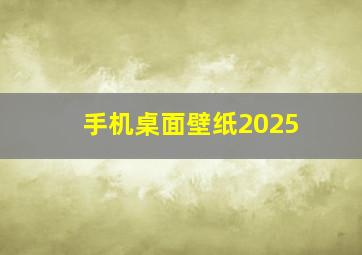 手机桌面壁纸2025